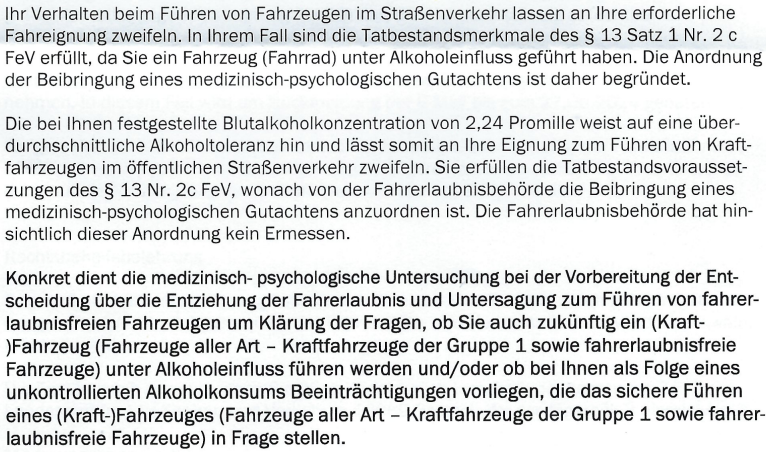 Ihr Verhalten beim Führen von Fahrzeugen im Straßenverkehr lassen an Ihre erforderliche Fahreignung zweifeln. In Ihrem Fall sind die Tatbestandsmerkmale des § 13 Satz 1 Nr. 2 c FeV erfüllt, da Sie ein Fahrzeug (Fahrrad) unter Alkoholeinfluss geführt haben. Die Anordnung der Beibringung eines medizinisch-psychologischen Gutachtens ist daher begründet.

Die bei Ihnen festgestellte Blutalkoholkonzentration von 2,24 Promille weist auf eine überdurchschnittliche Alkoholtoleranz hin und lässt somit an Ihre Eignung zum Führen von Kraftfahrzeugen im öffentlichen Straßenverkehr zweifeln. Sie erfüllen die Tatbestandsvoraussetzungen des § 13 Nr. 2c FeV, wonach von der Fahrerlaubnisbehörde die Beibringung eines medizinisch-psychologischen Gutachtens anzuordnen ist. Die Fahrerlaubnisbehörde hat hinsichtlich dieser Anordnung kein Ermessen.

Konkret dient die medizinisch- psychologische Untersuchung bei der Vorbereitung der Entscheidung über die Entziehung der Fahrerlaubnis und Untersagung zum Führen von fahrerlaubnisfreien Fahrzeugen um Klärung der Fragen, ob Sie auch zukünftig ein (Kraft-)Fahrzeug (Fahrzeuge aller Art – Kraftfahrzeuge der Gruppe 1 sowie fahrerlaubnisfreie Fahrzeuge) unter Alkoholeinfluss führen werden und/oder ob bei Ihnen als Folge eines unkontrollierten Alkoholkonsums Beeinträchtigungen vorliegen, die das sichere Führen eines (Kraft-)Fahrzeuges (Fahrzeuge aller Art – Kraftfahrzeuge der Gruppe 1 sowie fahrerlaubnisfreie Fahrzeuge) in Frage stellen.